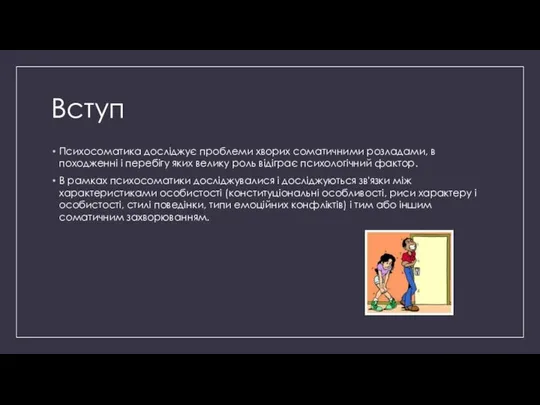 Вступ

• Психосоматика досліджує проблеми хворих соматичними розладами, в походженні і перебігу яких велику роль відіграє психологічний фактор.

• В рамках психосоматики досліджувалися і досліджуються зв'язки між характеристиками особистості (конституціональні особливості, риси характеру і особистості, стилі поведінки, типи емоційних конфліктів) і тим або іншим соматичним захворюванням.